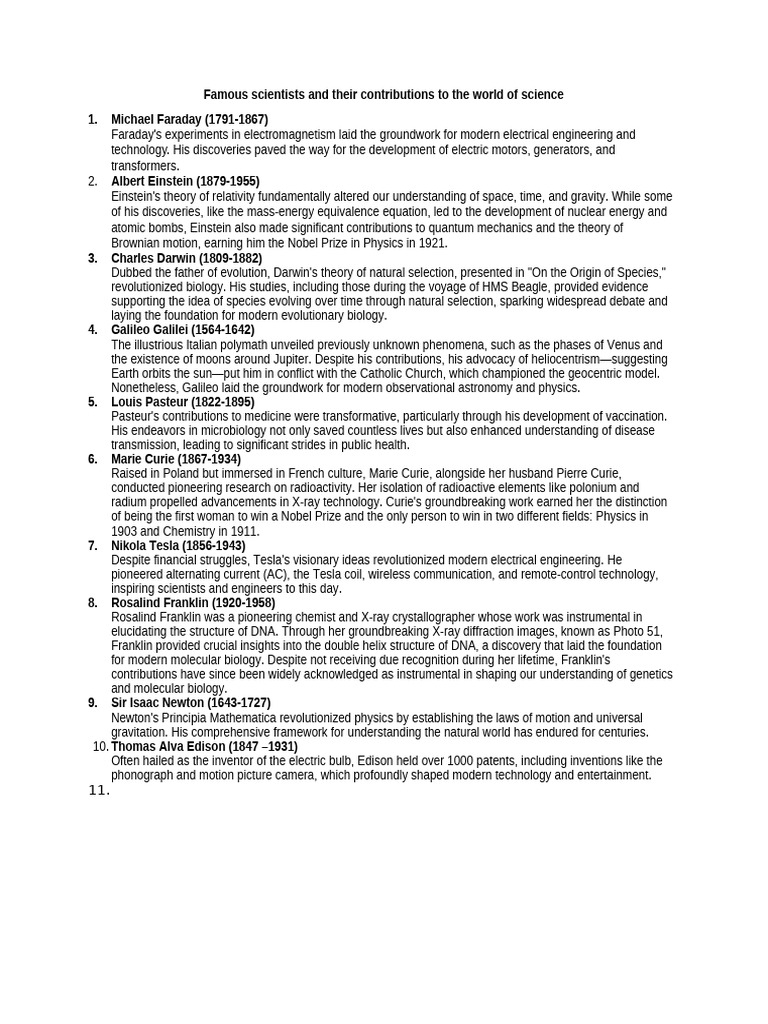 Famous scientists and their contributions to the world of science

1. Michael Faraday (1791-1867)
Faraday's experiments in electromagnetism laid the groundwork for modern electrical engineering and technology. His discoveries paved the way for the development of electric motors, generators, and transformers.

2. Albert Einstein (1879-1955)
Einstein's theory of relativity fundamentally altered our understanding of space, time, and gravity. While some of his discoveries, like the mass-energy equivalence equation, led to the development of nuclear energy and atomic bombs, Einstein also made significant contributions to quantum mechanics and the theory of Brownian motion, earning him the Nobel Prize in Physics in 1921.

3. Charles Darwin (1809-1882)
Dubbed the father of evolution, Darwin's theory of natural selection, presented in "On the Origin of Species," revolutionized biology. His studies, including those during the voyage of HMS Beagle, provided evidence supporting the idea of species evolving over time through natural selection, sparking widespread debate and laying the foundation for modern evolutionary biology.

4. Galileo Galilei (1564-1642)
The illustrious Italian polymath unveiled previously unknown phenomena, such as the phases of Venus and the existence of moons around Jupiter. Despite his contributions, his advocacy of heliocentrism—suggesting Earth orbits the sun—put him in conflict with the Catholic Church, which championed the geocentric model. Nonetheless, Galileo laid the groundwork for modern observational astronomy and physics.

5. Louis Pasteur (1822-1895)
Pasteur's contributions to medicine were transformative, particularly through his development of vaccination. His endeavors in microbiology not only saved countless lives but also enhanced understanding of disease transmission, leading to significant strides in public health.

6. Marie Curie (1867-1934)
Raised in Poland but immersed in French culture, Marie Curie, alongside her husband Pierre Curie, conducted pioneering research on radioactivity. Her isolation of radioactive elements like polonium and radium propelled advancements in X-ray technology. Curie's groundbreaking work earned her the distinction of being the first woman to win a Nobel Prize and the only person to win in two different fields: Physics in 1903 and Chemistry in 1911.

7. Nikola Tesla (1856-1943)
Despite financial struggles, Tesla's visionary ideas revolutionized modern electrical engineering. He pioneered alternating current (AC), the Tesla coil, wireless communication, and remote-control technology, inspiring scientists and engineers to this day.

8. Rosalind Franklin (1920-1958)
Rosalind Franklin was a pioneering chemist and X-ray crystallographer whose work was instrumental in elucidating the structure of DNA. Through her groundbreaking X-ray diffraction images, known as Photo 51, Franklin provided crucial insights into the double helix structure of DNA, a discovery that laid the foundation for modern molecular biology. Despite not receiving due recognition during her lifetime, Franklin's contributions have since been widely acknowledged as instrumental in shaping our understanding of genetics and molecular biology.

9. Sir Isaac Newton (1643-1727)
Newton's Principia Mathematica revolutionized physics by establishing the laws of motion and universal gravitation. His comprehensive framework for understanding the natural world has endured for centuries.

10. Thomas Alva Edison (1847 –1931)
Often hailed as the inventor of the electric bulb, Edison held over 1000 patents, including inventions like the phonograph and motion picture camera, which profoundly shaped modern technology and entertainment.

11.